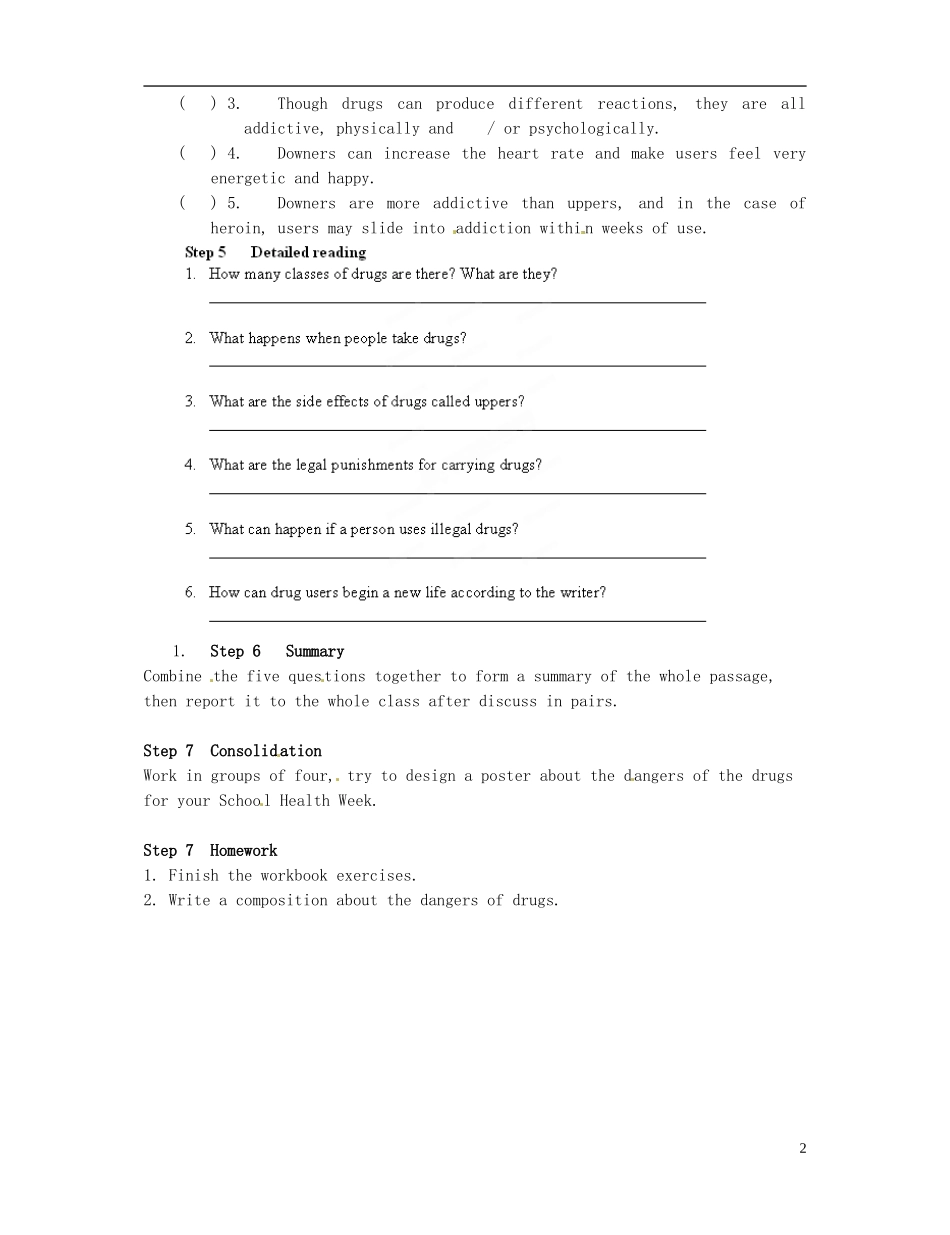 (　) 3.　Though drugs can produce different reactions, they are all addictive, physically and　/ or psychologically.

(　) 4.　Downers can increase the heart rate and make users feel very energetic and happy.

(　) 5.　Downers are more addictive than uppers, and in the case of heroin, users may slide into addiction within weeks of use.

Step 5　Detailed reading

1. How many classes of drugs are there? What are they?

2. What happens when people take drugs?

3. What are the side effects of drugs called uppers?

4. What are the legal punishments for carrying drugs?

5. What can happen if a person uses illegal drugs?

6. How can drug users begin a new life according to the writer?

1.　Step 6　Summary

Combine the five questions together to form a summary of the whole passage, then report it to the whole class after discuss in pairs.

Step 7　Consolidation

Work in groups of four, try to design a poster about the dangers of the drugs for your School Health Week.

Step 7　Homework

1. Finish the workbook exercises.

2. Write a composition about the dangers of drugs.

2